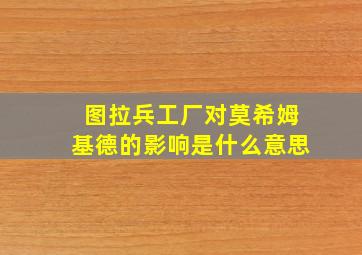 图拉兵工厂对莫希姆基德的影响是什么意思